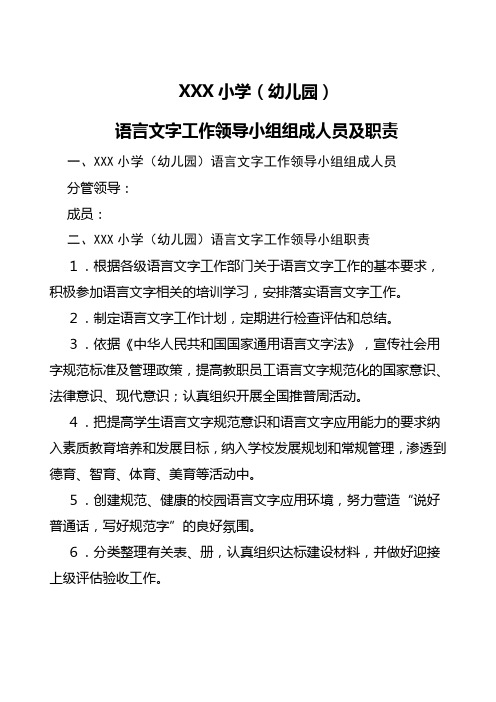 XXX 小学（幼儿园）

语言文字工作领导小组组成人员及职责

一、XXX 小学（幼儿园）语言文字工作领导小组组成人员

分管领导：

成员：

二、XXX 小学（幼儿园）语言文字工作领导小组职责

1．根据各级语言文字工作部门关于语言文字工作的基本要求，积极参加语言文字相关的培训学习，安排落实语言文字工作。

2．制定语言文字工作计划，定期进行检查评估和总结。

3．依据《中华人民共和国国家通用语言文字法》，宣传社会用字规范标准及管理政策，提高教职员工语言文字规范化的国家意识、法律意识、现代意识；认真组织开展全国推普周活动。

4．把提高学生语言文字规范意识和语言文字应用能力的要求纳入素质教育培养和发展目标，纳入学校发展规划和常规管理，渗透到德育、智育、体育、美育等活动中。

5．创建规范、健康的校园语言文字应用环境，努力营造“说好普通话，写好规范字”的良好氛围。

6．分类整理有关表、册，认真组织达标建设材料，并做好迎接上级评估验收工作。